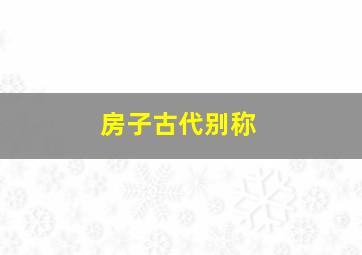 房子古代别称